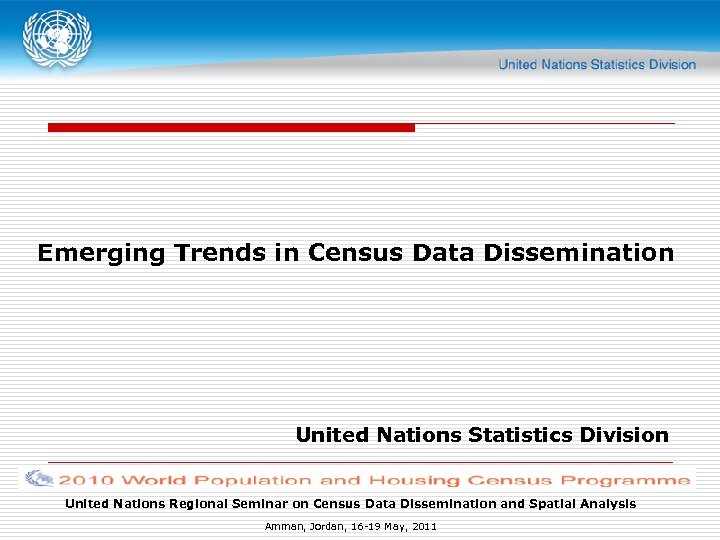 United Nations Statistics Division

Emerging Trends in Census Data Dissemination

United Nations Statistics Division

2010 World Population and Housing Census Programme

United Nations Regional Seminar on Census Data Dissemination and Spatial Analysis

Amman, Jordan, 16-19 May, 2011